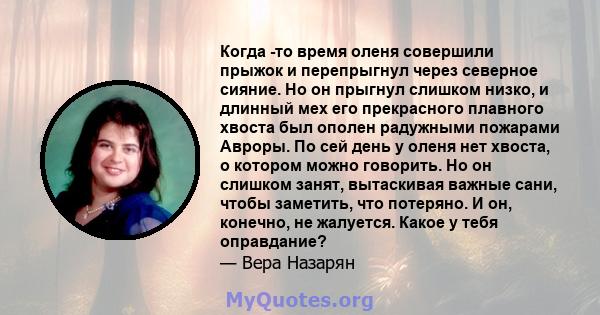 Когда -то время оленя совершили прыжок и перепрыгнул через северное сияние. Но он прыгнул слишком низко, и длинный мех его прекрасного плавного хвоста был ополен радужными пожарами Авроры. По сей день у оленя нет хвоста, о котором можно говорить. Но он слишком занят, вытаскивая важные сани, чтобы заметить, что потеряно. И он, конечно, не жалуется. Какое у тебя оправдание?
— Вера Назарян

MyQuotes.org